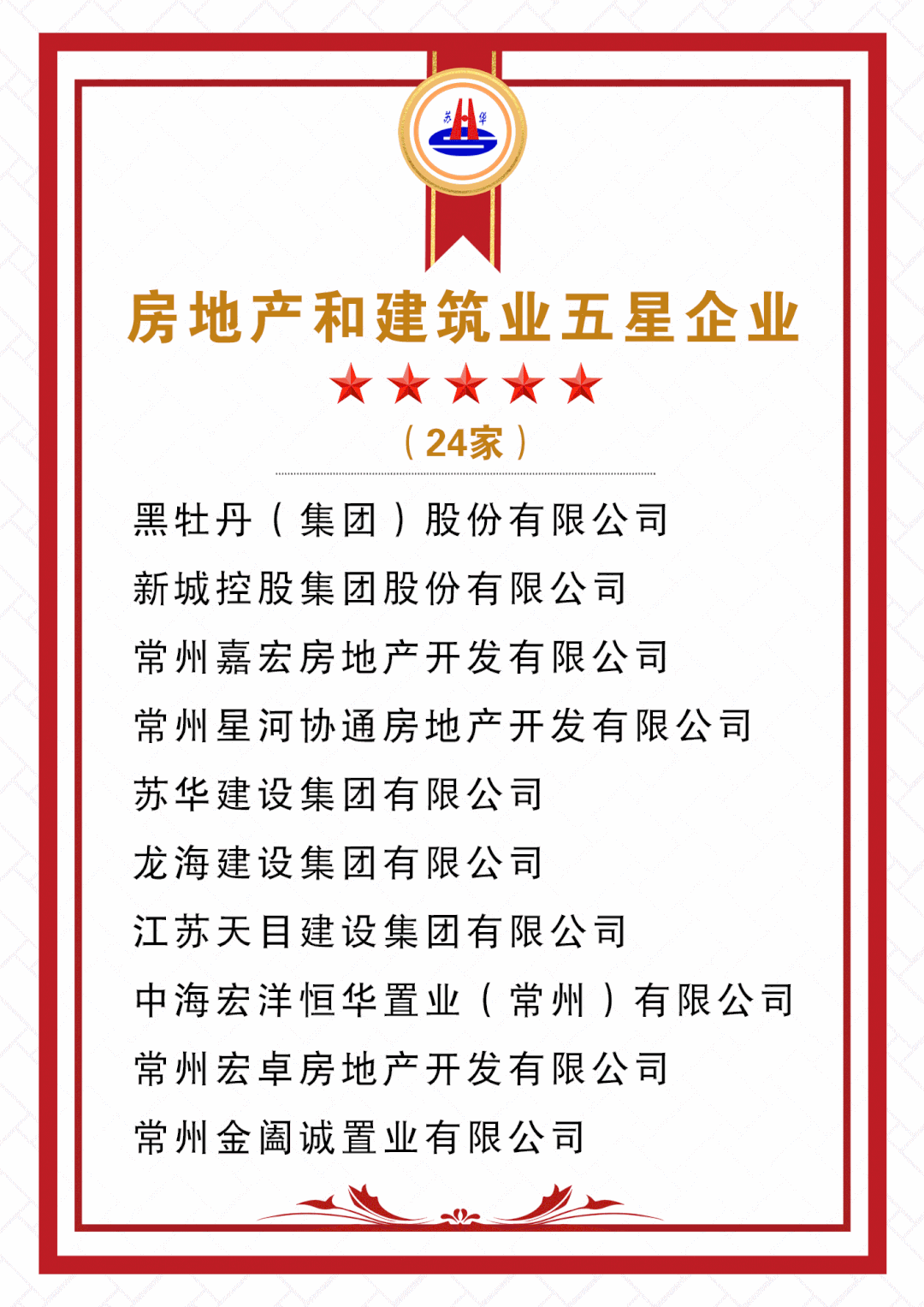 房地产和建筑业五星企业

（24家）

黑牡丹（集团）股份有限公司

新城控股集团股份有限公司

常州嘉宏房地产开发有限公司

常州星河协通房地产开发有限公司

苏华建设集团有限公司

龙海建设集团有限公司

江苏天目建设集团有限公司

中海宏洋恒华置业（常州）有限公司

常州宏卓房地产开发有限公司

常州金阖诚置业有限公司